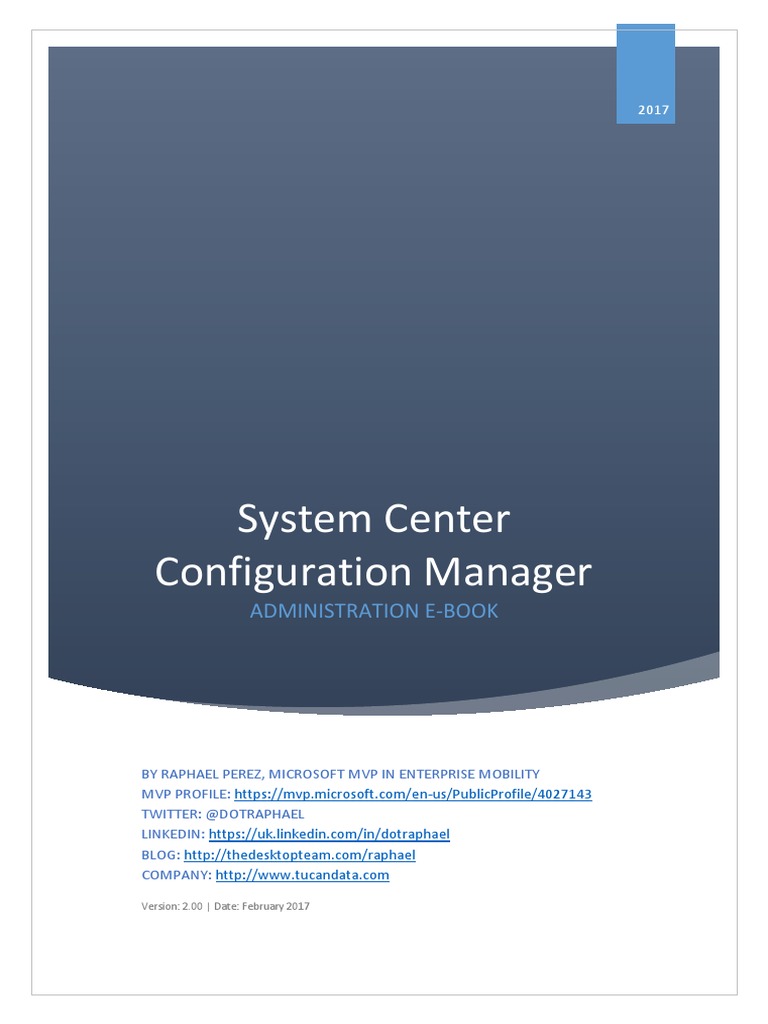 2017

System Center Configuration Manager

ADMINISTRATION E-BOOK

BY RAPHAEL PEREZ, MICROSOFT MVP IN ENTERPRISE MOBILITY
MVP PROFILE: https://mvp.microsoft.com/en-us/PublicProfile/4027143
TWITTER: @DOTRAPHAEL
LINKEDIN: https://uk.linkedin.com/in/dotraphael
BLOG: http://thedesktopteam.com/raphael
COMPANY: http://www.tucandata.com

Version: 2.00 | Date: February 2017